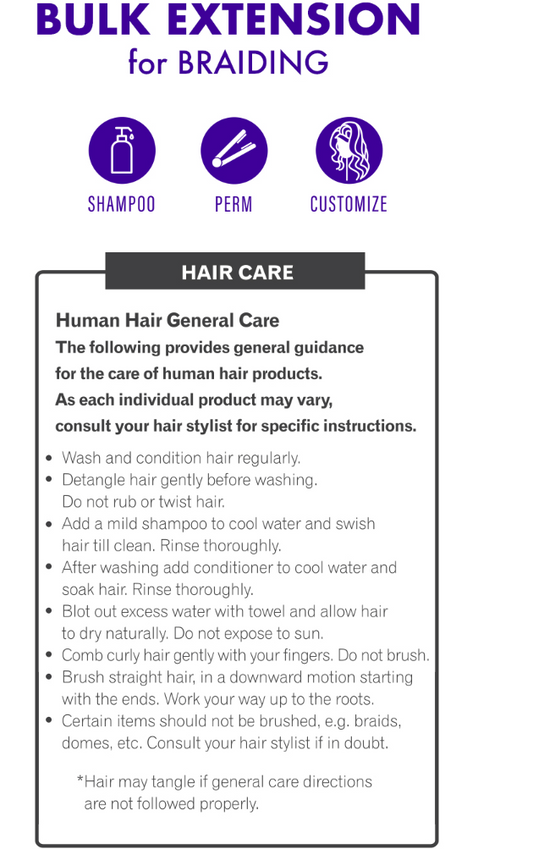 BULK EXTENSION
for BRAIDING

SHAMPOO
PERM
CUSTOMIZE

HAIR CARE

Human Hair General Care

The following provides general guidance for the care of human hair products. As each individual product may vary, consult your hair stylist for specific instructions.

• Wash and condition hair regularly.
• Detangle hair gently before washing. Do not rub or twist hair.
• Add a mild shampoo to cool water and swish hair till clean. Rinse thoroughly.
• After washing add conditioner to cool water and soak hair. Rinse thoroughly.
• Blot out excess water with towel and allow hair to dry naturally. Do not expose to sun.
• Comb curly hair gently with your fingers. Do not brush.
• Brush straight hair, in a downward motion starting with the ends. Work your way up to the roots.
• Certain items should not be brushed, e.g. braids, domes, etc. Consult your hair stylist if in doubt.

*Hair may tangle if general care directions are not followed properly.